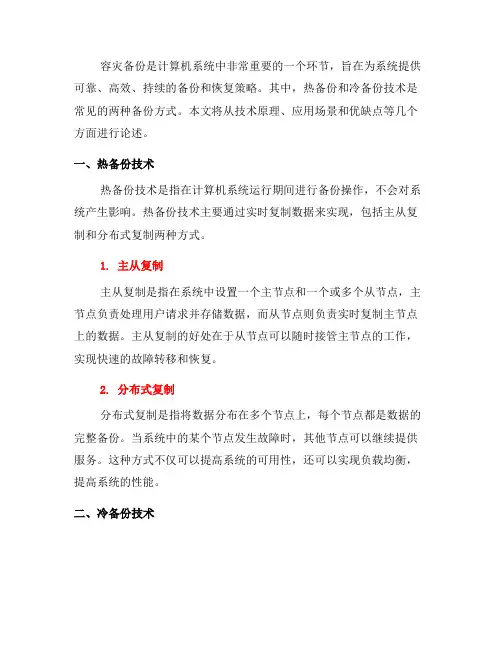 容灾备份是计算机系统中非常重要的一个环节，旨在为系统提供可靠、高效、持续的备份和恢复策略。其中，热备份和冷备份技术是常见的两种备份方式。本文将从技术原理、应用场景和优缺点等几个方面进行论述。

一、热备份技术

热备份技术是指在计算机系统运行期间进行备份操作，不会对系统产生影响。热备份技术主要通过实时复制数据来实现，包括主从复制和分布式复制两种方式。

1. 主从复制

主从复制是指在系统中设置一个主节点和一个或多个从节点，主节点负责处理用户请求并存储数据，而从节点则负责实时复制主节点上的数据。主从复制的好处在于从节点可以随时接管主节点的工作，实现快速的故障转移和恢复。

2. 分布式复制

分布式复制是指将数据分布在多个节点上，每个节点都是数据的完整备份。当系统中的某个节点发生故障时，其他节点可以继续提供服务。这种方式不仅可以提高系统的可用性，还可以实现负载均衡，提高系统的性能。

二、冷备份技术